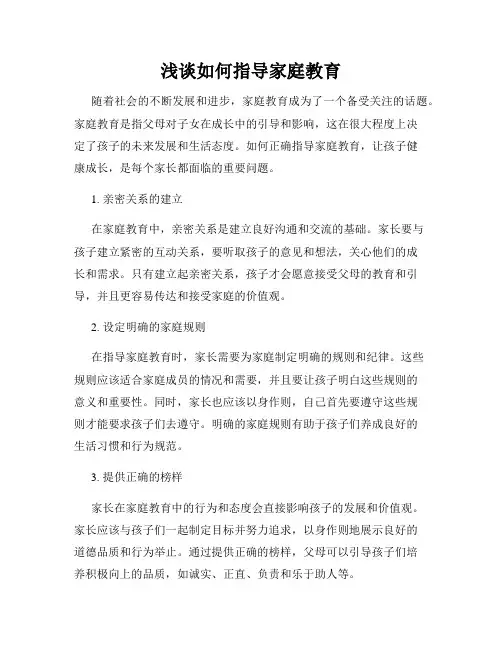 浅谈如何指导家庭教育

随着社会的不断发展和进步，家庭教育成为了一个备受关注的话题。家庭教育是指父母对子女在成长中的引导和影响，这在很大程度上决定了孩子的未来发展和生活态度。如何正确指导家庭教育，让孩子健康成长，是每个家长都面临的重要问题。

1. 亲密关系的建立

在家庭教育中，亲密关系是建立良好沟通和交流的基础。家长要与孩子建立紧密的互动关系，要听取孩子的意见和想法，关心他们的成长和需求。只有建立起亲密关系，孩子才会愿意接受父母的教育和引导，并且更容易传达和接受家庭的价值观。

2. 设定明确的家庭规则

在指导家庭教育时，家长需要为家庭制定明确的规则和纪律。这些规则应该适合家庭成员的情况和需要，并且要让孩子明白这些规则的意义和重要性。同时，家长也应该以身作则，自己首先要遵守这些规则才能要求孩子们去遵守。明确的家庭规则有助于孩子们养成良好的生活习惯和行为规范。

3. 提供正确的榜样

家长在家庭教育中的行为和态度会直接影响孩子的发展和价值观。家长应该与孩子们一起制定目标并努力追求，以身作则地展示良好的道德品质和行为举止。通过提供正确的榜样，父母可以引导孩子们培养积极向上的品质，如诚实、正直、负责和乐于助人等。